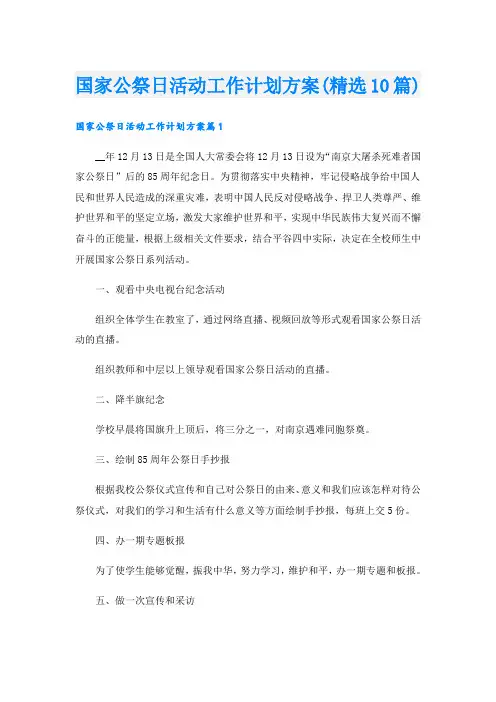 国家公祭日活动工作计划方案(精选10篇)

国家公祭日活动工作计划方案篇1

__年12月13日是全国人大常委会将12月13日设为“南京大屠杀死难者国家公祭日”后的85周年纪念日。为贯彻落实中央精神，牢记侵略战争给中国人民和世界人民造成的深重灾难，表明中国人民反对侵略战争、捍卫人类尊严、维护世界和平的坚定立场，激发大家维护世界和平，实现中华民族伟大复兴而不懈奋斗的正能量，根据上级相关文件要求，结合平谷四中实际，决定在全校师生中开展国家公祭日系列活动。

一、观看中央电视台纪念活动

组织全体学生在教室了，通过网络直播、视频回放等形式观看国家公祭日活动的直播。

组织教师和中层以上领导观看国家公祭日活动的直播。

二、降半旗纪念

学校早晨将国旗升上顶后，将三分之一，对南京遇难同胞祭奠。

三、绘制85周年公祭日手抄报

根据我校公祭仪式宣传和自己对公祭日的由来、意义和我们应该怎样对待公祭仪式，对我们的学习和生活有什么意义等方面绘制手抄报，每班上交5份。

四、办一期专题板报

为了使学生能够觉醒，振我中华，努力学习，维护和平，办一期专题和板报。

五、做一次宣传和采访